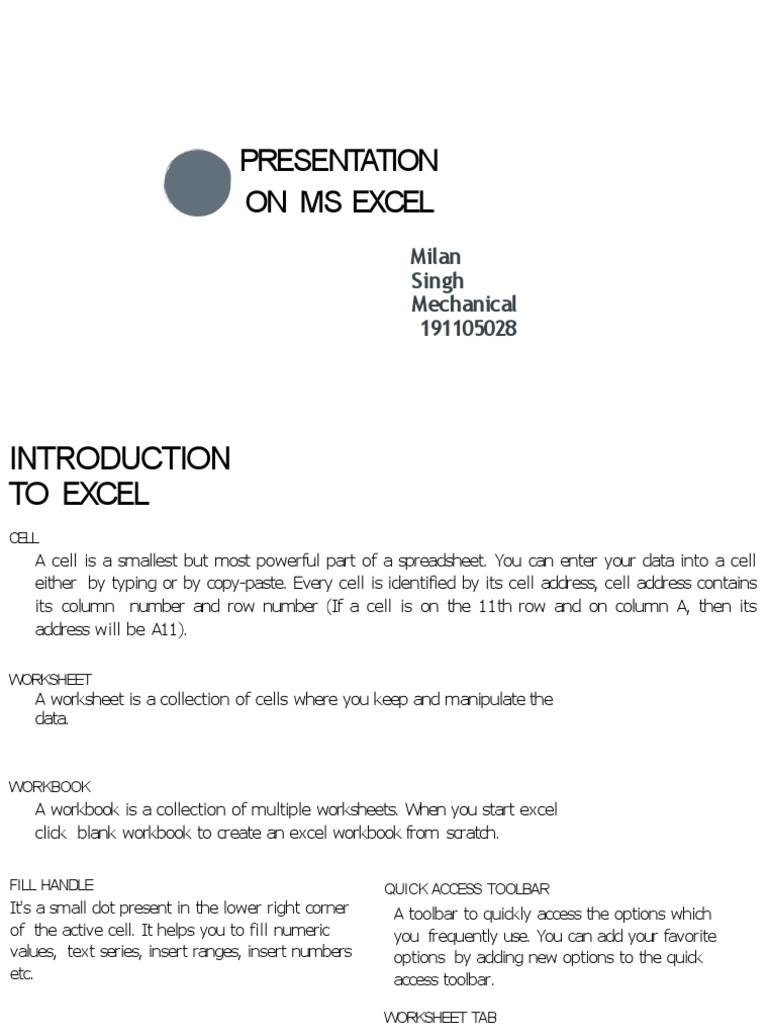 PRESENTATION ON MS EXCEL

Milan Singh Mechanical 191105028

INTRODUCTION TO EXCEL

CELL

A cell is a smallest but most powerful part of a spreadsheet. You can enter your data into a cell either by typing or by copy-paste. Every cell is identified by its cell address, cell address contains its column number and row number (If a cell is on the 11th row and on column A, then its address will be A11).

WORKSHEET

A worksheet is a collection of cells where you keep and manipulate the data.

WORKBOOK

A workbook is a collection of multiple worksheets. When you start excel click blank workbook to create an excel workbook from scratch.

FILL HANDLE

It's a small dot present in the lower right corner of the active cell. It helps you to fill numeric values, text series, insert ranges, insert numbers etc.

QUICK ACCESS TOOLBAR

A toolbar to quickly access the options which you frequently use. You can add your favorite options by adding new options to the quick access toolbar.

WORKSHEET TAB